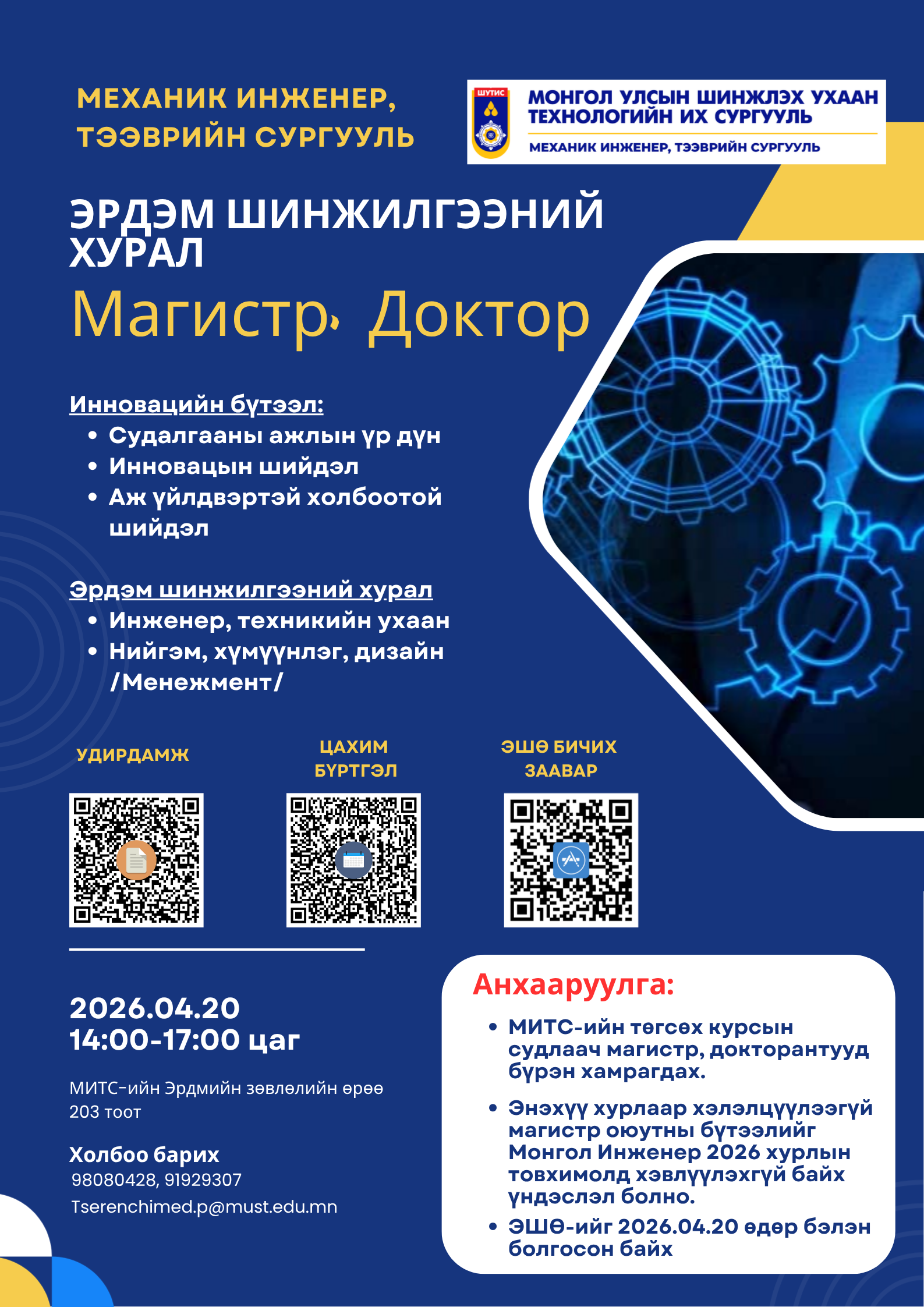 МЕХАНИК ИНЖЕНЕР, ТЭЭВРИЙН СУРГУУЛЬ

ШУТИС

МОНГОЛ УЛСЫН ШИНЖЛЭХ УХААН ТЕХНОЛОГИЙН ИХ СУРГУУЛЬ

МЕХАНИК ИНЖЕНЕР, ТЭЭВРИЙН СУРГУУЛЬ

ЭРДЭМ ШИНЖИЛГЭЭНИЙ ХУРАЛ

Магистр, Доктор

Инновацийн бүтээл:
• Судалгааны ажлын үр дүн
• Инновацын шийдэл
• Аж үйлдвэртэй холбоотой шийдэл

Эрдэм шинжилгээний хурал
• Инженер, техникийн ухаан
• Нийгэм, хүмүүнлэг, дизайн /Менежмент/

УДИРДАМЖ

ЦАХИМ БҮРТГЭЛ

ЭШӨ БИЧИХ ЗААВАР

2026.04.20
14:00-17:00 цаг

МИТС-ийн Эрдмийн зөвлөлийн өрөө 203 тоот

Холбоо барих
98080428, 91929307
Tserenchimed.p@must.edu.mn

Анхааруулга:
• МИТС-ийн төгсөх курсын судлаач магистр, докторантууд бүрэн хамрагдах.
• Энэхүү хурлаар хэлэлцүүлээгүй магистр оюутны бүтээлийг Монгол Инженер 2026 хурлын товхимолд хэвлүүлэхгүй байх үндэслэл болно.
• ЭШӨ-ийг 2026.04.20 өдөр бэлэн болгосон байх